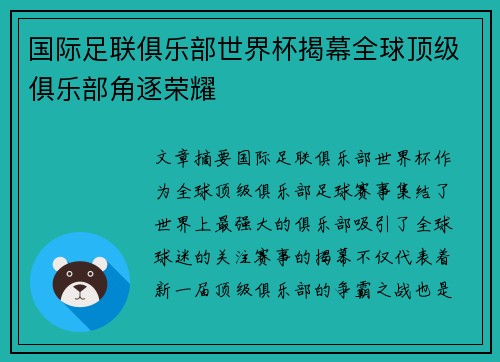 国际足联俱乐部世界杯揭幕全球顶级俱乐部角逐荣耀

文章摘要国际足联俱乐部世界杯作为全球顶级俱乐部足球赛事集结了世界上最强大的俱乐部吸引了全球球迷的关注赛事的揭幕不仅代表着新一届顶级俱乐部的争霸之战也是